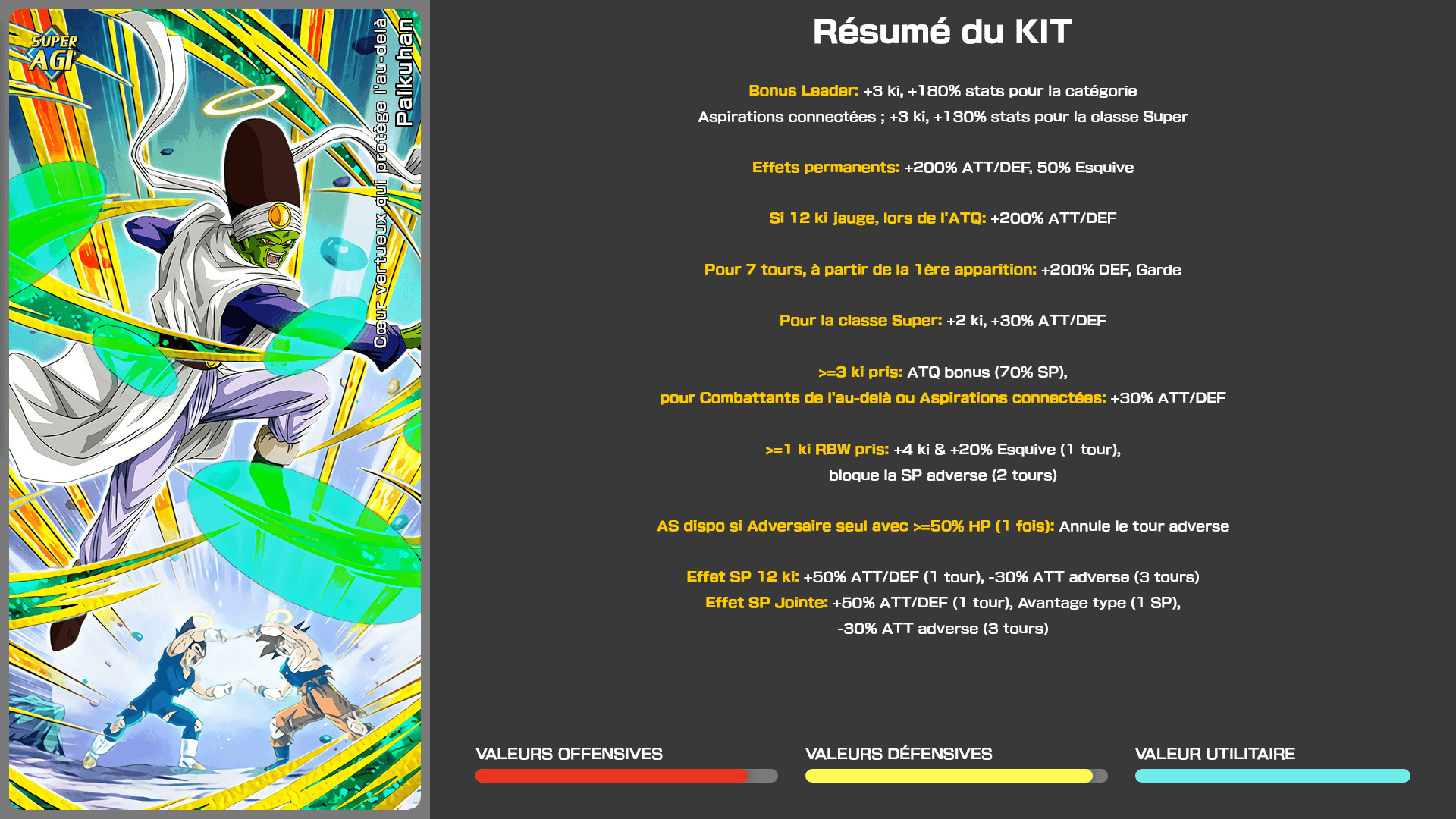 SUPER AGI

Cœur vertueux qui protège l'au-delà
Paikuhan

Résumé du KIT

Bonus Leader: +3 ki, +180% stats pour la catégorie Aspirations connectées ; +3 ki, +130% stats pour la classe Super

Effets permanents: +200% ATT/DEF, 50% Esquive

Si 12 ki jauge, lors de l'ATQ: +200% ATT/DEF

Pour 7 tours, à partir de la 1ère apparition: +200% DEF, Garde

Pour la classe Super: +2 ki, +30% ATT/DEF

>=3 ki pris: ATQ bonus (70% SP),
pour Combattants de l'au-delà ou Aspirations connectées: +30% ATT/DEF

>=1 ki RBW pris: +4 ki & +20% Esquive (1 tour),
bloque la SP adverse (2 tours)

AS dispo si Adversaire seul avec >=50% HP (1 fois): Annule le tour adverse

Effet SP 12 ki: +50% ATT/DEF (1 tour), -30% ATT adverse (3 tours)
Effet SP Jointe: +50% ATT/DEF (1 tour), Avantage type (1 SP),
-30% ATT adverse (3 tours)

VALEURS OFFENSIVES

VALEURS DÉFENSIVES

VALEUR UTILITAIRE